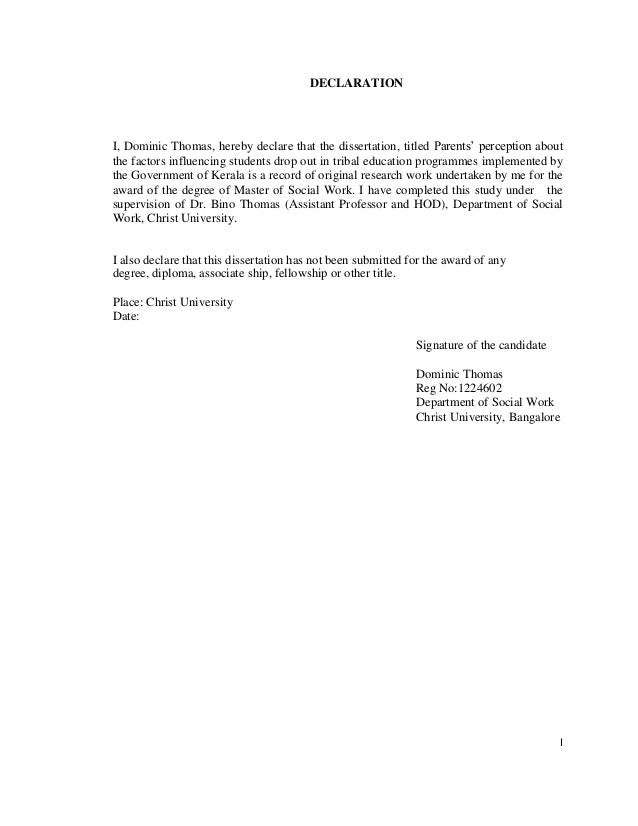 DECLARATION

I, Dominic Thomas, hereby declare that the dissertation, titled Parents' perception about the factors influencing students drop out in tribal education programmes implemented by the Government of Kerala is a record of original research work undertaken by me for the award of the degree of Master of Social Work. I have completed this study under the supervision of Dr. Bino Thomas (Assistant Professor and HOD), Department of Social Work, Christ University.

I also declare that this dissertation has not been submitted for the award of any degree, diploma, associate ship, fellowship or other title.

Place: Christ University
Date:

Signature of the candidate

Dominic Thomas
Reg No:1224602
Department of Social Work
Christ University, Bangalore

I